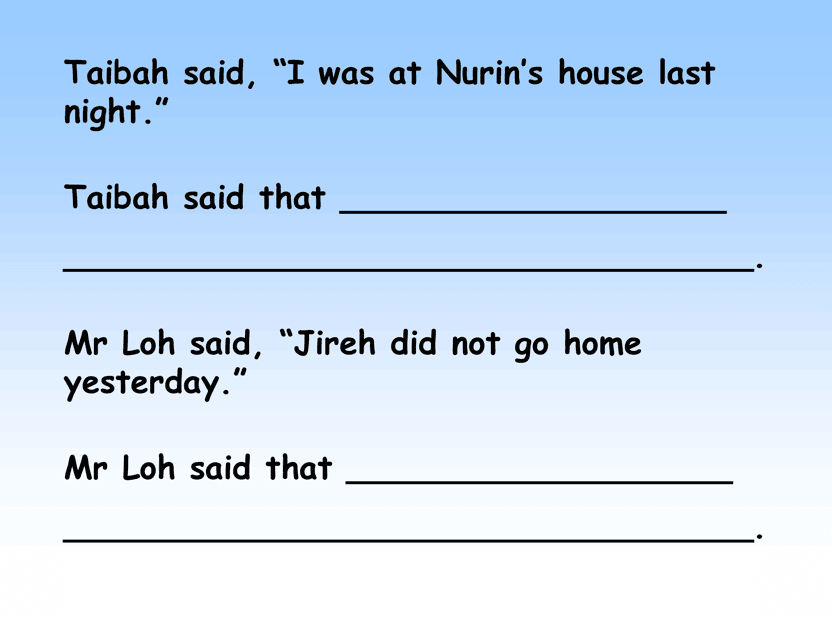 Taibah said, "I was at Nurin's house last night."

Taibah said that ____

____.

Mr Loh said, "Jireh did not go home yesterday."

Mr Loh said that ____

____.